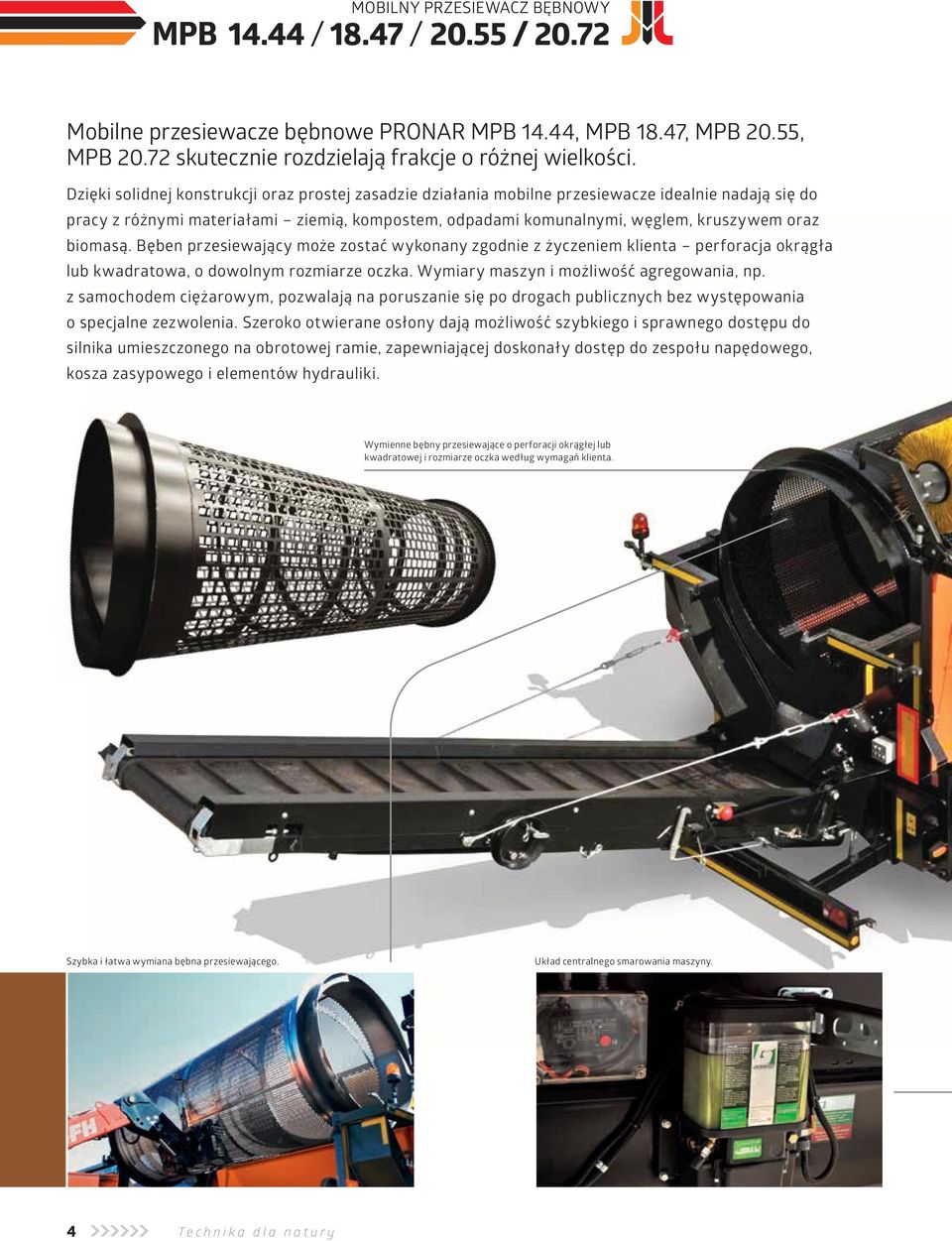 MOBILNY PRZESIEWACZ BĘBNOWY
MPB 14.44 / 18.47 / 20.55 / 20.72

Mobilne przesiewacze bębnowe PRONAR MPB 14.44, MPB 18.47, MPB 20.55, MPB 20.72 skutecznie rozdzielają frakcje o różnej wielkości.

Dzięki solidnej konstrukcji oraz prostej zasadzie działania mobilne przesiewacze idealnie nadają się do pracy z różnymi materiałami – ziemią, kompostem, odpadami komunalnymi, węglem, kruszywem oraz biomasą. Bęben przesiewający może zostać wykonany zgodnie z życzeniem klienta – perforacja okrągła lub kwadratowa, o dowolnym rozmiarze oczka. Wymiary maszyn i możliwość agregowania, np. z samochodem ciężarowym, pozwalają na poruszanie się po drogach publicznych bez występowania o specjalne zezwolenia. Szeroko otwierane osłony dają możliwość szybkiego i sprawnego dostępu do silnika umieszczonego na obrotowej ramie, zapewniającej doskonały dostęp do zespołu napędowego, kosza zasypowego i elementów hydrauliki.

Wymienne bębny przesiewające o perforacji okrągłej lub kwadratowej i rozmiarze oczka według wymagań klienta.

Szybka i łatwa wymiana bębna przesiewającego.

Układ centralnego smarowania maszyny.

4 Technika dla natury